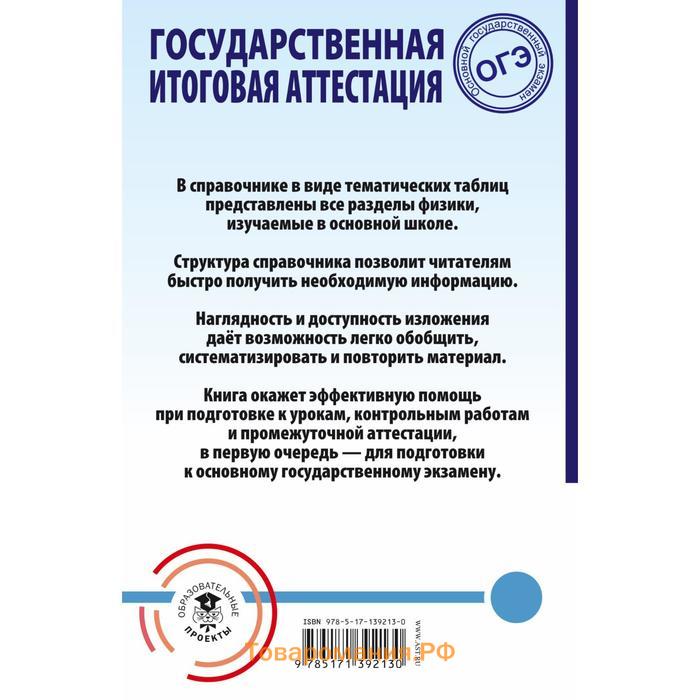 ГОСУДАРСТВЕННАЯ ИТОГОВАЯ АТТЕСТАЦИЯ

Основной государственный экзамен
ОГЭ

В справочнике в виде тематических таблиц представлены все разделы физики, изучаемые в основной школе.

Структура справочника позволит читателям быстро получить необходимую информацию.

Наглядность и доступность изложения даёт возможность легко обобщить, систематизировать и повторить материал.

Книга окажет эффективную помощь при подготовке к урокам, контрольным работам и промежуточной аттестации, в первую очередь — для подготовки к основному государственному экзамену.

ОБРАЗОВАТЕЛЬНЫЕ ПРОЕКТЫ

ISBN 978-5-17-139213-0

9 785171 392130

WWW.AST.RU

Товаромания.РФ